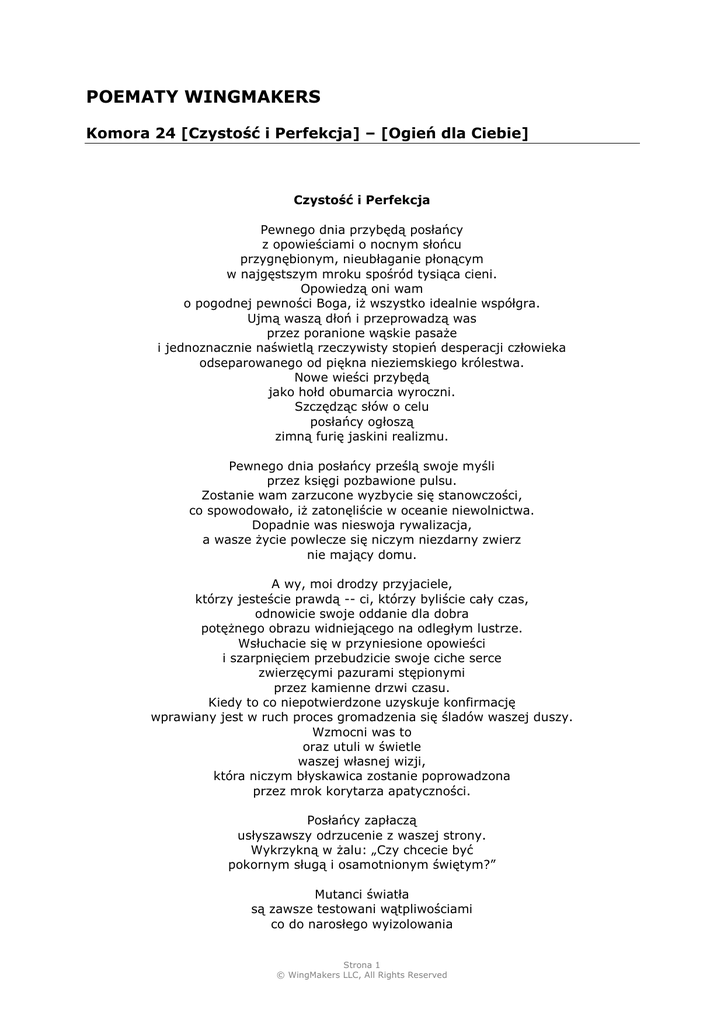 POEMATY WINGMAKERS

Komora 24 [Czystość i Perfekcja] – [Ogień dla Ciebie]

Czystość i Perfekcja

Pewnego dnia przybędą posłańcy
z opowieściami o nocnym słońcu
przygnębionym, nieubłaganie płonącym
w najgęstszym mroku spośród tysiąca cieni.
Opowiedzą oni wam
o pogodnej pewności Boga, iż wszystko idealnie współgra.
Ujmą waszą dłoń i przeprowadzą was
przez poranione wąskie pasaże
i jednoznacznie naświetlą rzeczywisty stopień desperacji człowieka
odseparowanego od piękna nieziemskiego królestwa.
Nowe wieści przybędą
jako hołd obumarcia wyroczni.
Szczędząc słów o celu
posłańcy ogłoszą
zimną furię jaskini realizmu.

Pewnego dnia posłańcy prześlą swoje myśli
przez księgi pozbawione pulsu.
Zostanie wam zarzucone wyzbycie się stanowczości,
co spowodowało, iż zatonęliście w oceanie niewolnictwa.
Dopadnie was nieswoja rywalizacja,
a wasze życie powlecze się niczym niezdarny zwierz
nie mający domu.

A wy, moi drodzy przyjaciele,
którzy jesteście prawdą -- ci, którzy byliście cały czas,
odnowicie swoje oddanie dla dobra
potężnego obrazu widniejącego na odległym lustrze.
Wsłuchacie się w przyniesione opowieści
i szarpnięciem przebudzicie swoje ciche serce
zwierzęcymi pazurami stępionymi
przez kamienne drzwi czasu.
Kiedy to co niepotwierdzone uzyskuje konfirmację
wprawiany jest w ruch proces gromadzenia się śladów waszej duszy.
Wzmocni was to
oraz utuli w świetle
waszej własnej wizji,
która niczym błyskawica zostanie poprowadzona
przez mrok korytarza apatyczności.

Posłańcy zapłaczą
usłyszawszy odrzucenie z waszej strony.
Wykrzykną w żalu: „Czy chcecie być
pokornym sługą i osamotnionym świętym?”

Mutanci światła
są zawsze testowani wątpliwościami
co do narosłego wyizolowania

Strona 1
© WingMakers LLC, All Rights Reserved